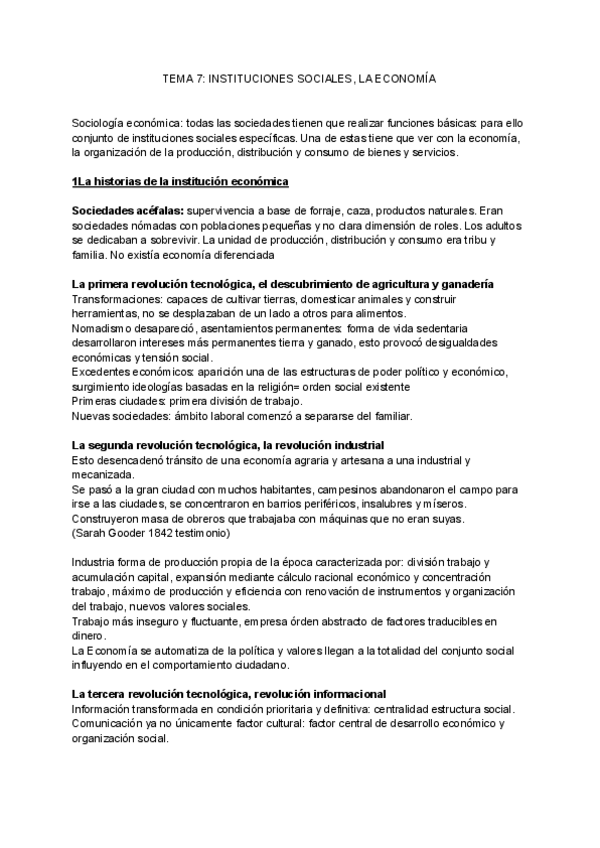 TEMA 7: INSTITUCIONES SOCIALES, LA ECONOMÍA

Sociología económica: todas las sociedades tienen que realizar funciones básicas: para ello conjunto de instituciones sociales específicas. Una de estas tiene que ver con la economía, la organización de la producción, distribución y consumo de bienes y servicios.

1La historias de la institución económica

Sociedades acéfalas: supervivencia a base de forraje, caza, productos naturales. Eran sociedades nómadas con poblaciones pequeñas y no clara dimensión de roles. Los adultos se dedicaban a sobrevivir. La unidad de producción, distribución y consumo era tribu y familia. No existía economía diferenciada

La primera revolución tecnológica, el descubrimiento de agricultura y ganadería
Transformaciones: capaces de cultivar tierras, domesticar animales y construir herramientas, no se desplazaban de un lado a otros para alimentos.
Nomadismo desapareció, asentamientos permanentes: forma de vida sedentaria desarrollaron intereses más permanentes tierra y ganado, esto provocó desigualdades económicas y tensión social.
Excedentes económicos: aparición una de las estructuras de poder político y económico, surgimiento ideologías basadas en la religión= orden social existente
Primeras ciudades: primera división de trabajo.
Nuevas sociedades: ámbito laboral comenzó a separarse del familiar.

La segunda revolución tecnológica, la revolución industrial
Esto desencadenó tránsito de una economía agraria y artesana a una industrial y mecanizada.
Se pasó a la gran ciudad con muchos habitantes, campesinos abandonaron el campo para irse a las ciudades, se concentraron en barrios periféricos, insalubres y míseros.
Construyeron masa de obreros que trabajaba con máquinas que no eran suyas.
(Sarah Gooder 1842 testimonio)

Industria forma de producción propia de la época caracterizada por: división trabajo y acumulación capital, expansión mediante cálculo racional económico y concentración trabajo, máximo de producción y eficiencia con renovación de instrumentos y organización del trabajo, nuevos valores sociales.
Trabajo más inseguro y fluctuante, empresa órden abstracto de factores traducibles en dinero.
La Economía se automatiza de la política y valores llegan a la totalidad del conjunto social influyendo en el comportamiento ciudadano.

La tercera revolución tecnológica, revolución informacional
Información transformada en condición prioritaria y definitiva: centralidad estructura social.
Comunicación ya no únicamente factor cultural: factor central de desarrollo económico y organización social.